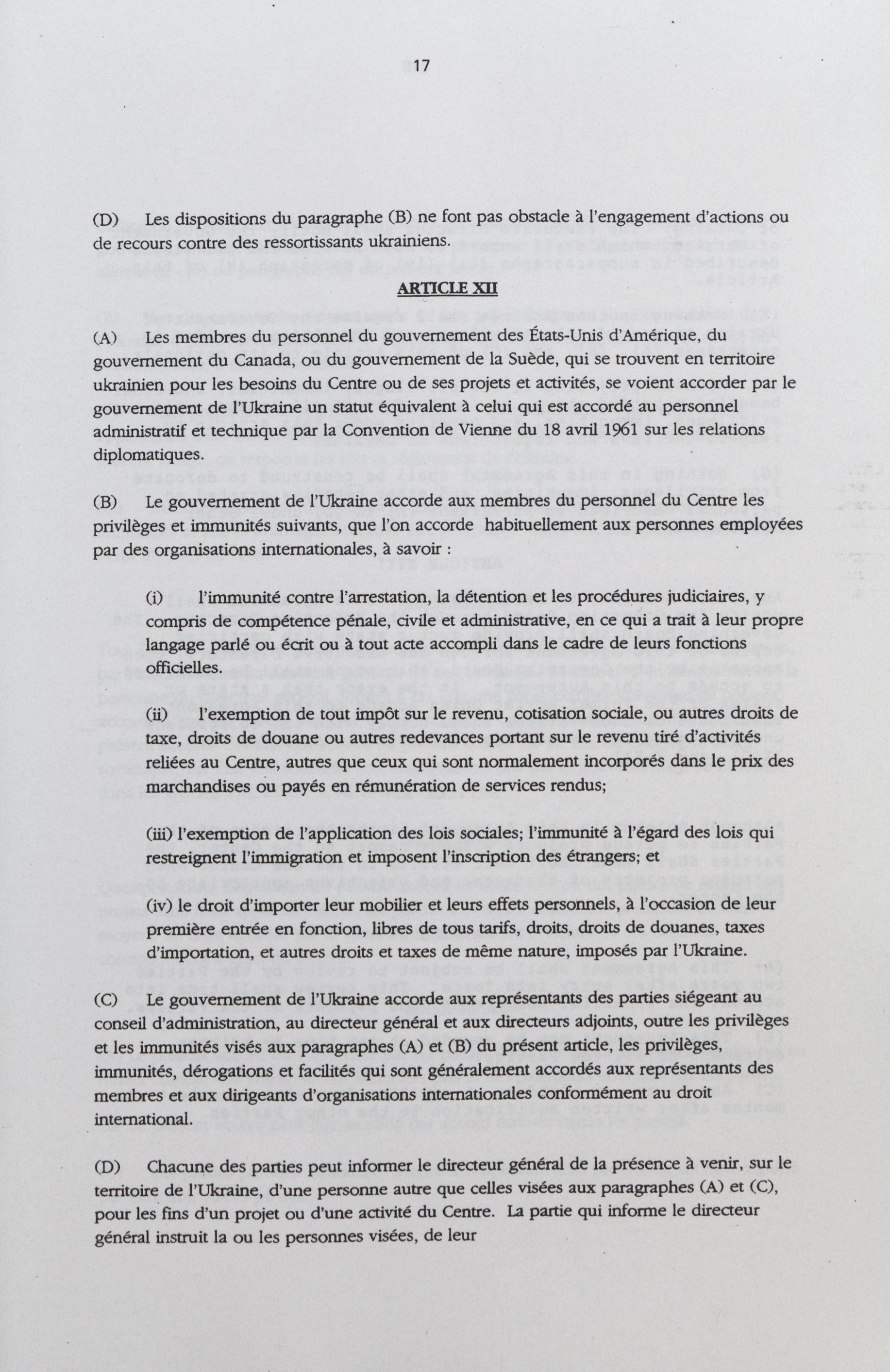 17

(D) Les dispositions du paragraphe (B) ne font pas obstacle à l'engagement d'actions ou de recours contre des ressortissants ukrainiens.

ARTICLE XII

(A) Les membres du personnel du gouvernement des États-Unis d'Amérique, du gouvernement du Canada, ou du gouvernement de la Suède, qui se trouvent en territoire ukrainien pour les besoins du Centre ou de ses projets et activités, se voient accorder par le gouvernement de l'Ukraine un statut équivalent à celui qui est accordé au personnel administratif et technique par la Convention de Vienne du 18 avril 1961 sur les relations diplomatiques.

(B) Le gouvernement de l'Ukraine accorde aux membres du personnel du Centre les privilèges et immunités suivants, que l'on accorde habituellement aux personnes employées par des organisations internationales, à savoir :

(i) l'immunité contre l'arrestation, la détention et les procédures judiciaires, y compris de compétence pénale, civile et administrative, en ce qui a trait à leur propre langage parlé ou écrit ou à tout acte accompli dans le cadre de leurs fonctions officielles.

(ii) l'exemption de tout impôt sur le revenu, cotisation sociale, ou autres droits de taxe, droits de douane ou autres redevances portant sur le revenu tiré d'activités reliées au Centre, autres que ceux qui sont normalement incorporés dans le prix des marchandises ou payés en rémunération de services rendus;

(iii) l'exemption de l'application des lois sociales; l'immunité à l'égard des lois qui restreignent l'immigration et imposent l'inscription des étrangers; et

(iv) le droit d'importer leur mobilier et leurs effets personnels, à l'occasion de leur première entrée en fonction, libres de tous tarifs, droits, droits de douanes, taxes d'importation, et autres droits et taxes de même nature, imposés par l'Ukraine.

(C) Le gouvernement de l'Ukraine accorde aux représentants des parties siégeant au conseil d'administration, au directeur général et aux directeurs adjoints, outre les privilèges et les immunités visés aux paragraphes (A) et (B) du présent article, les privilèges, immunités, dérogations et facilités qui sont généralement accordés aux représentants des membres et aux dirigeants d'organisations internationales conformément au droit international.

(D) Chacune des parties peut informer le directeur général de la présence à venir, sur le territoire de l'Ukraine, d'une personne autre que celles visées aux paragraphes (A) et (C), pour les fins d'un projet ou d'une activité du Centre. La partie qui informe le directeur général instruit la ou les personnes visées, de leur